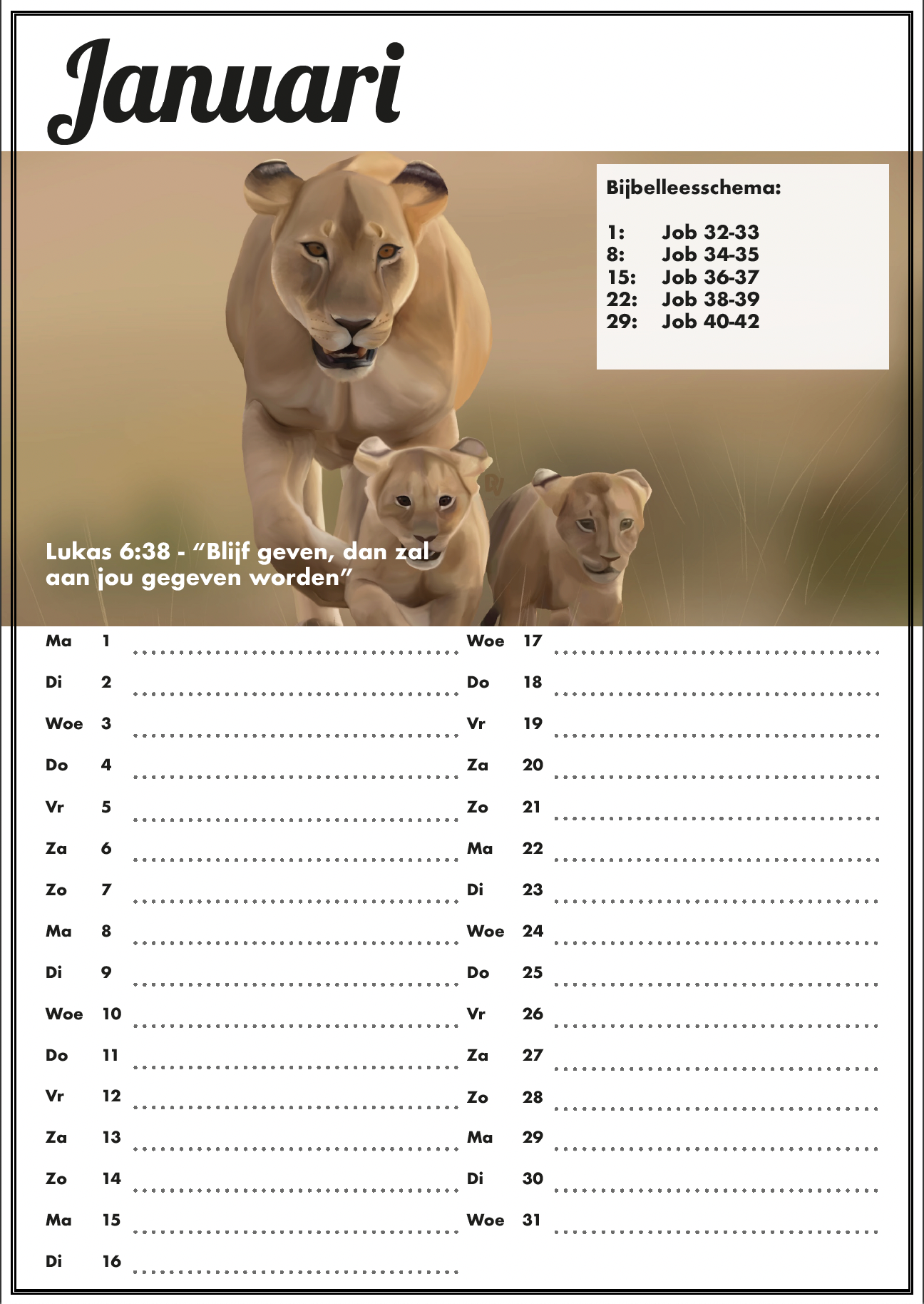 Januari

Bijbelleesschema:

1: Job 32-33
8: Job 34-35
15: Job 36-37
22: Job 38-39
29: Job 40-42

Lukas 6:38 - “Blijf geven, dan zal aan jou gegeven worden”

Ma 1 ..................................
Di 2 ..................................
Woe 3 ..................................
Do 4 ..................................
Vr 5 ..................................
Za 6 ..................................
Zo 7 ..................................
Ma 8 ..................................
Di 9 ..................................
Woe 10 ..................................
Do 11 ..................................
Vr 12 ..................................
Za 13 ..................................
Zo 14 ..................................
Ma 15 ..................................
Di 16 ..................................

Woe 17 ..................................
Do 18 ..................................
Vr 19 ..................................
Za 20 ..................................
Zo 21 ..................................
Ma 22 ..................................
Di 23 ..................................
Woe 24 ..................................
Do 25 ..................................
Vr 26 ..................................
Za 27 ..................................
Zo 28 ..................................
Ma 29 ..................................
Di 30 ..................................
Woe 31 ..................................